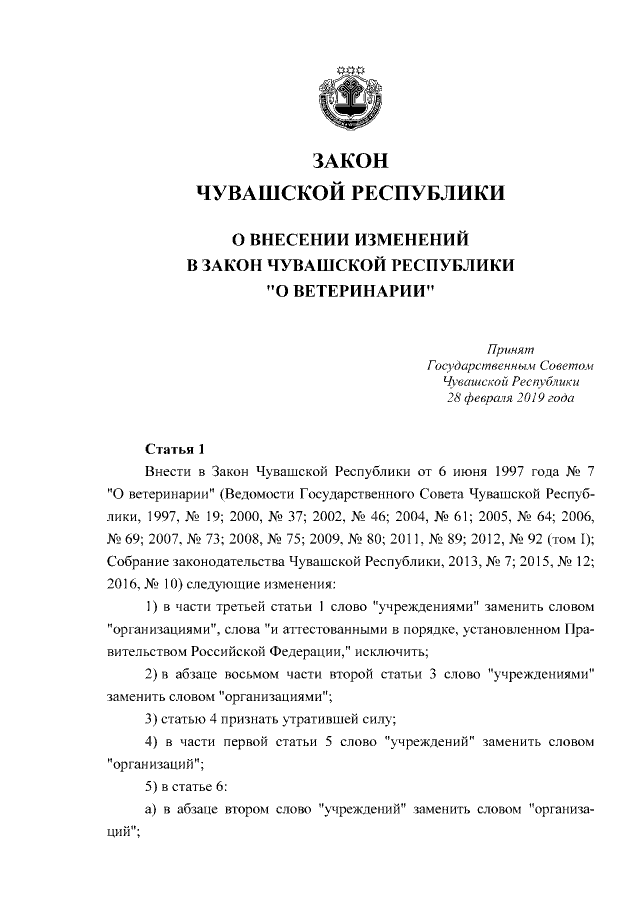 ЗАКОН
ЧУВАШСКОЙ РЕСПУБЛИКИ

О ВНЕСЕНИИ ИЗМЕНЕНИЙ
В ЗАКОН ЧУВАШСКОЙ РЕСПУБЛИКИ
"О ВЕТЕРИНАРИИ"

Принят
Государственным Советом
Чувашской Республики
28 февраля 2019 года

Статья 1

Внести в Закон Чувашской Республики от 6 июня 1997 года № 7 "О ветеринарии" (Ведомости Государственного Совета Чувашской Республики, 1997, № 19; 2000, № 37; 2002, № 46; 2004, № 61; 2005, № 64; 2006, № 69; 2007, № 73; 2008, № 75; 2009, № 80; 2011, № 89; 2012, № 92 (том I); Собрание законодательства Чувашской Республики, 2013, № 7; 2015, № 12; 2016, № 10) следующие изменения:

1) в части третьей статьи 1 слово "учреждениями" заменить словом "организациями", слова "и аттестованными в порядке, установленном Правительством Российской Федерации," исключить;

2) в абзаце восьмом части второй статьи 3 слово "учреждениями" заменить словом "организациями";

3) статью 4 признать утратившей силу;

4) в части первой статьи 5 слово "учреждений" заменить словом "организаций";

5) в статье 6:

а) в абзаце втором слово "учреждений" заменить словом "организаций";